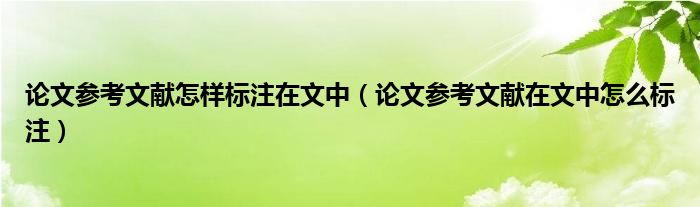 论文参考文献怎样标注在文中（论文参考文献在文中怎么标注）